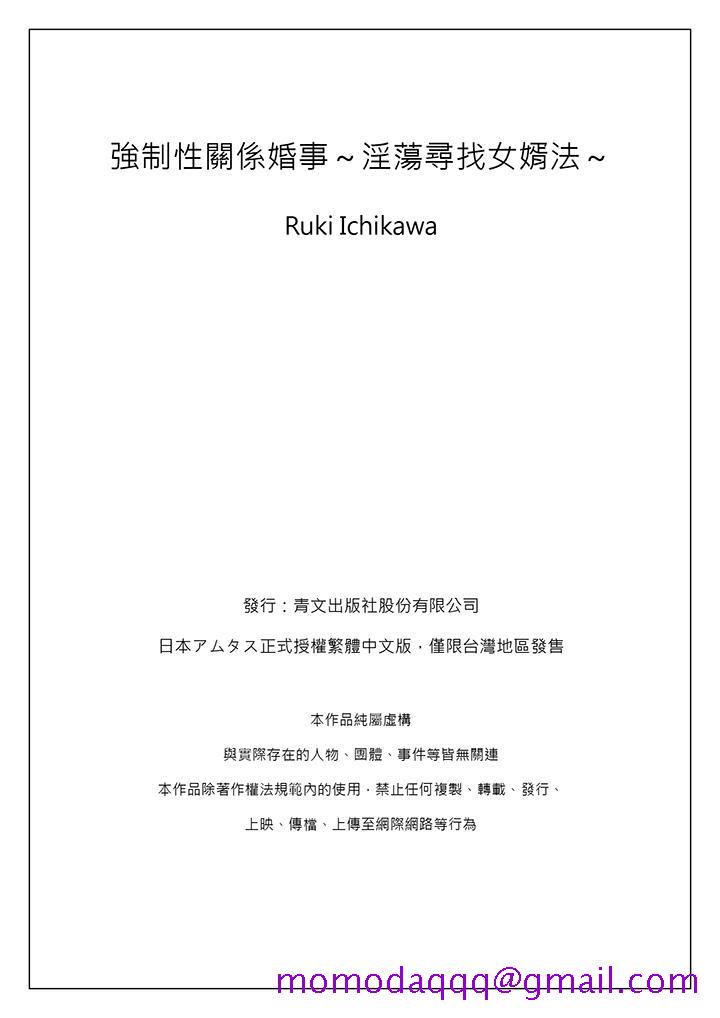 強制性關係婚事～淫蕩尋找女婿法～

Ruki Ichikawa

發行：青文出版社股份有限公司

日本アムタス正式授權繁體中文版，僅限台灣地區發售

本作品純屬虛構

與實際存在的人物、團體、事件等皆無關連

本作品除著作權法規範內的使用，禁止任何複製、轉載、發行、

上映、傳檔、上傳至網際網路等行為

momodaqqq@gmail.com